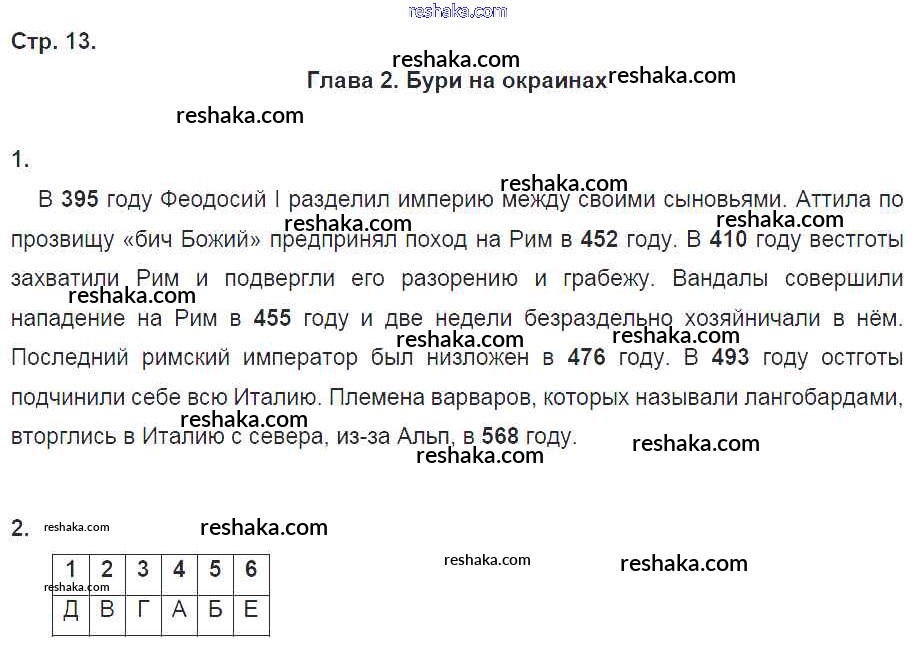 Стр. 13.

Глава 2. Бури на окраинах

1.

В 395 году Феодосий I разделил империю между своими сыновьями. Аттила по прозвищу «бич Божий» предпринял поход на Рим в 452 году. В 410 году вестготы захватили Рим и подвергли его разорению и грабежу. Вандалы совершили нападение на Рим в 455 году и две недели безраздельно хозяйничали в нём. Последний римский император был низложен в 476 году. В 493 году остготы подчинили себе всю Италию. Племена варваров, которых называли лангобардами, вторглись в Италию с севера, из-за Альп, в 568 году.

2.

| 1 | 2 | 3 | 4 | 5 | 6 |
|---|---|---|---|---|---|
| Д | В | Г | А | Б | Е |

reshaka.com